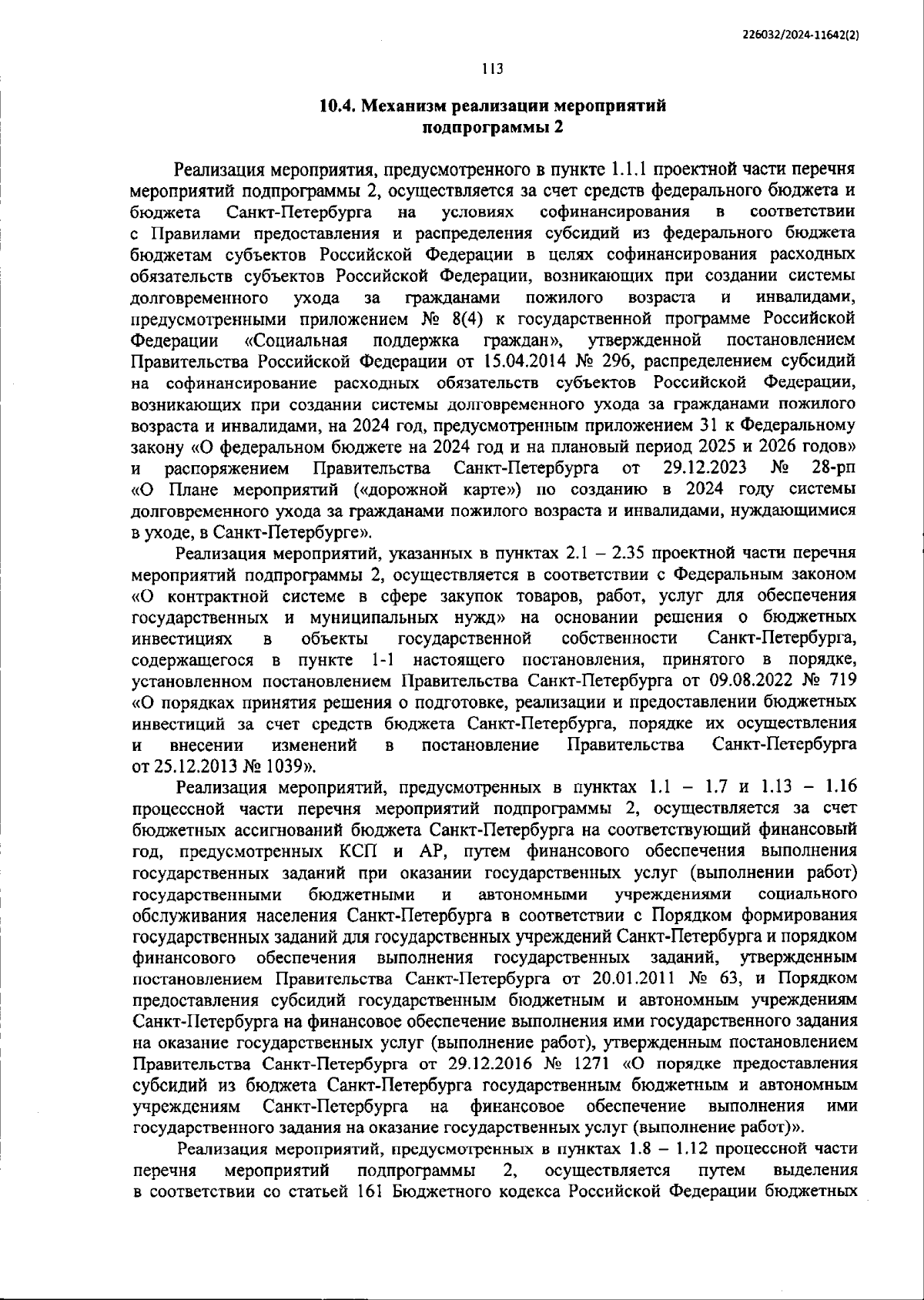 226032/2024-11642(2)

113

10.4. Механизм реализации мероприятий подпрограммы 2

Реализация мероприятия, предусмотренного в пункте 1.1.1 проектной части перечня мероприятий подпрограммы 2, осуществляется за счет средств федерального бюджета и бюджета Санкт-Петербурга на условиях софинансирования в соответствии с Правилами предоставления и распределения субсидий из федерального бюджета бюджетам субъектов Российской Федерации в целях софинансирования расходных обязательств субъектов Российской Федерации, возникающих при создании системы долговременного ухода за гражданами пожилого возраста и инвалидами, предусмотренными приложением № 8(4) к государственной программе Российской Федерации «Социальная поддержка граждан», утвержденной постановлением Правительства Российской Федерации от 15.04.2014 № 296, распределением субсидий на софинансирование расходных обязательств субъектов Российской Федерации, возникающих при создании системы долговременного ухода за гражданами пожилого возраста и инвалидами, на 2024 год, предусмотренным приложением 31 к Федеральному закону «О федеральном бюджете на 2024 год и на плановый период 2025 и 2026 годов» и распоряжением Правительства Санкт-Петербурга от 29.12.2023 № 28-рп «О Плане мероприятий («дорожной карте») по созданию в 2024 году системы долговременного ухода за гражданами пожилого возраста и инвалидами, нуждающимися в уходе, в Санкт-Петербурге».

Реализация мероприятий, указанных в пунктах 2.1 – 2.35 проектной части перечня мероприятий подпрограммы 2, осуществляется в соответствии с Федеральным законом «О контрактной системе в сфере закупок товаров, работ, услуг для обеспечения государственных и муниципальных нужд» на основании решения о бюджетных инвестициях в объекты государственной собственности Санкт-Петербурга, содержащегося в пункте 1-1 настоящего постановления, принятого в порядке, установленном постановлением Правительства Санкт-Петербурга от 09.08.2022 № 719 «О порядках принятия решения о подготовке, реализации и предоставлении бюджетных инвестиций за счет средств бюджета Санкт-Петербурга, порядке их осуществления и внесении изменений в постановление Правительства Санкт-Петербурга от 25.12.2013 № 1039».

Реализация мероприятий, предусмотренных в пунктах 1.1 – 1.7 и 1.13 – 1.16 процессной части перечня мероприятий подпрограммы 2, осуществляется за счет бюджетных ассигнований бюджета Санкт-Петербурга на соответствующий финансовый год, предусмотренных КСП и АР, путем финансового обеспечения выполнения государственных заданий при оказании государственных услуг (выполнении работ) государственными бюджетными и автономными учреждениями социального обслуживания населения Санкт-Петербурга в соответствии с Порядком формирования государственных заданий для государственных учреждений Санкт-Петербурга и порядком финансового обеспечения выполнения государственных заданий, утвержденным постановлением Правительства Санкт-Петербурга от 20.01.2011 № 63, и Порядком предоставления субсидий государственным бюджетным и автономным учреждениям Санкт-Петербурга на финансовое обеспечение выполнения ими государственного задания на оказание государственных услуг (выполнение работ), утвержденным постановлением Правительства Санкт-Петербурга от 29.12.2016 № 1271 «О порядке предоставления субсидий из бюджета Санкт-Петербурга государственным бюджетным и автономным учреждениям Санкт-Петербурга на финансовое обеспечение выполнения ими государственного задания на оказание государственных услуг (выполнение работ)».

Реализация мероприятий, предусмотренных в пунктах 1.8 – 1.12 процессной части перечня мероприятий подпрограммы 2, осуществляется путем выделения в соответствии со статьей 161 Бюджетного кодекса Российской Федерации бюджетных